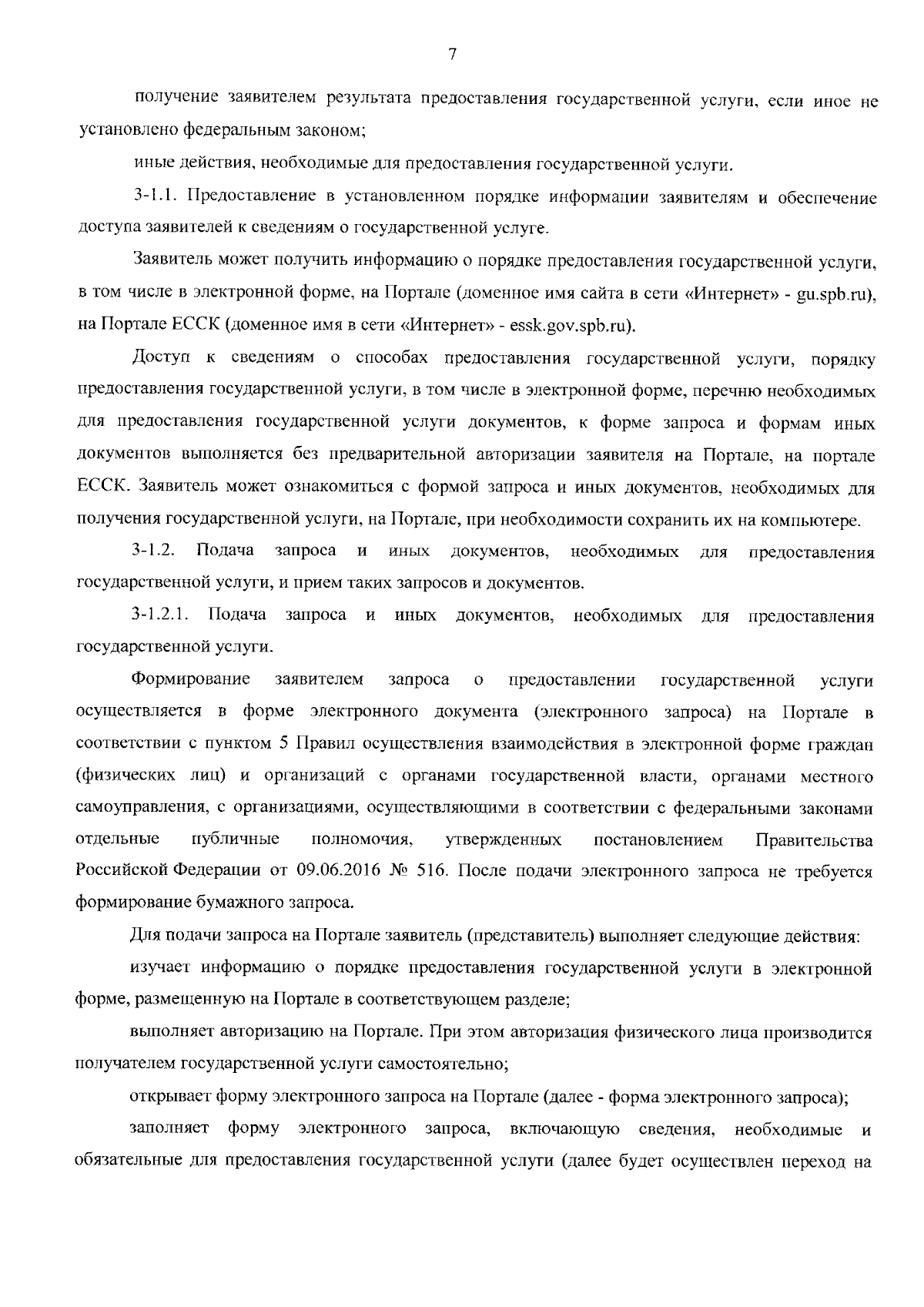 7

получение заявителем результата предоставления государственной услуги, если иное не установлено федеральным законом;

иные действия, необходимые для предоставления государственной услуги.

3-1.1. Предоставление в установленном порядке информации заявителям и обеспечение доступа заявителей к сведениям о государственной услуге.

Заявитель может получить информацию о порядке предоставления государственной услуги, в том числе в электронной форме, на Портале (доменное имя сайта в сети «Интернет» - gu.spb.ru), на Портале ЕССК (доменное имя в сети «Интернет» - essk.gov.spb.ru).

Доступ к сведениям о способах предоставления государственной услуги, порядку предоставления государственной услуги, в том числе в электронной форме, перечню необходимых для предоставления государственной услуги документов, к форме запроса и формам иных документов выполняется без предварительной авторизации заявителя на Портале, на портале ЕССК. Заявитель может ознакомиться с формой запроса и иных документов, необходимых для получения государственной услуги, на Портале, при необходимости сохранить их на компьютере.

3-1.2. Подача запроса и иных документов, необходимых для предоставления государственной услуги, и прием таких запросов и документов.

3-1.2.1. Подача запроса и иных документов, необходимых для предоставления государственной услуги.

Формирование заявителем запроса о предоставлении государственной услуги осуществляется в форме электронного документа (электронного запроса) на Портале в соответствии с пунктом 5 Правил осуществления взаимодействия в электронной форме граждан (физических лиц) и организаций с органами государственной власти, органами местного самоуправления, с организациями, осуществляющими в соответствии с федеральными законами отдельные публичные полномочия, утвержденных постановлением Правительства Российской Федерации от 09.06.2016 № 516. После подачи электронного запроса не требуется формирование бумажного запроса.

Для подачи запроса на Портале заявитель (представитель) выполняет следующие действия:

изучает информацию о порядке предоставления государственной услуги в электронной форме, размещенную на Портале в соответствующем разделе;

выполняет авторизацию на Портале. При этом авторизация физического лица производится получателем государственной услуги самостоятельно;

открывает форму электронного запроса на Портале (далее - форма электронного запроса);

заполняет форму электронного запроса, включающую сведения, необходимые и обязательные для предоставления государственной услуги (далее будет осуществлен переход на